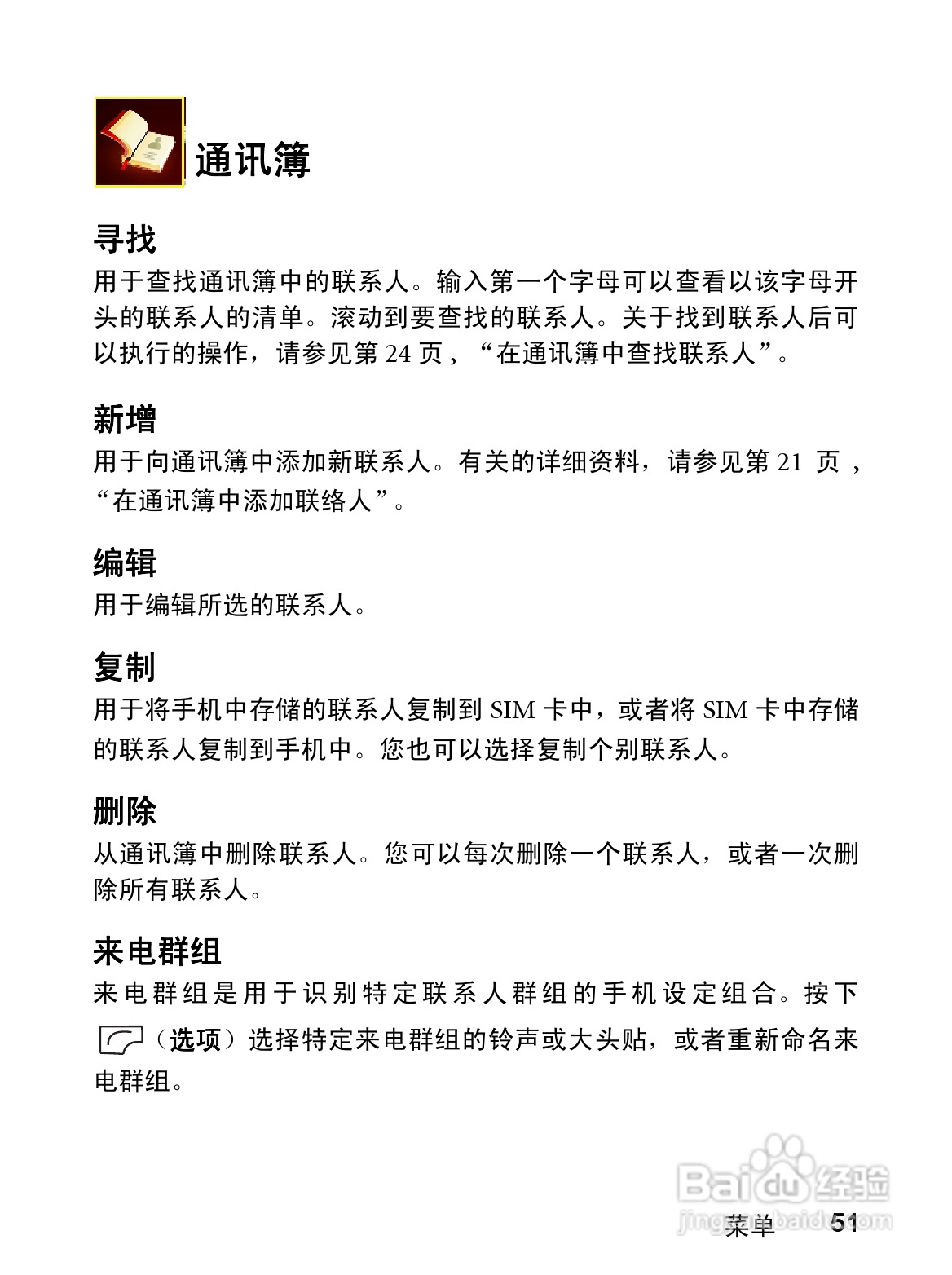 通讯簿

寻找

用于查找通讯簿中的联系人。输入第一个字母可以查看以该字母开头的联系人的清单。滚动到要查找的联系人。关于找到联系人后可以执行的操作，请参见第 24 页，“在通讯簿中查找联系人”。

新增

用于向通讯簿中添加新联系人。有关的详细资料，请参见第 21 页，“在通讯簿中添加联络人”。

编辑

用于编辑所选的联系人。

复制

用于将手机中存储的联系人复制到 SIM 卡中，或者将 SIM 卡中存储的联系人复制到手机中。您也可以选择复制个别联系人。

删除

从通讯簿中删除联系人。您可以每次删除一个联系人，或者一次删除所有联系人。

来电群组

来电群组是用于识别特定联系人群组的手机设定组合。按下（选项）选择特定来电群组的铃声或大头贴，或者重新命名来电群组。

Baidu 经验
jingyan.baidu.com

菜单 51